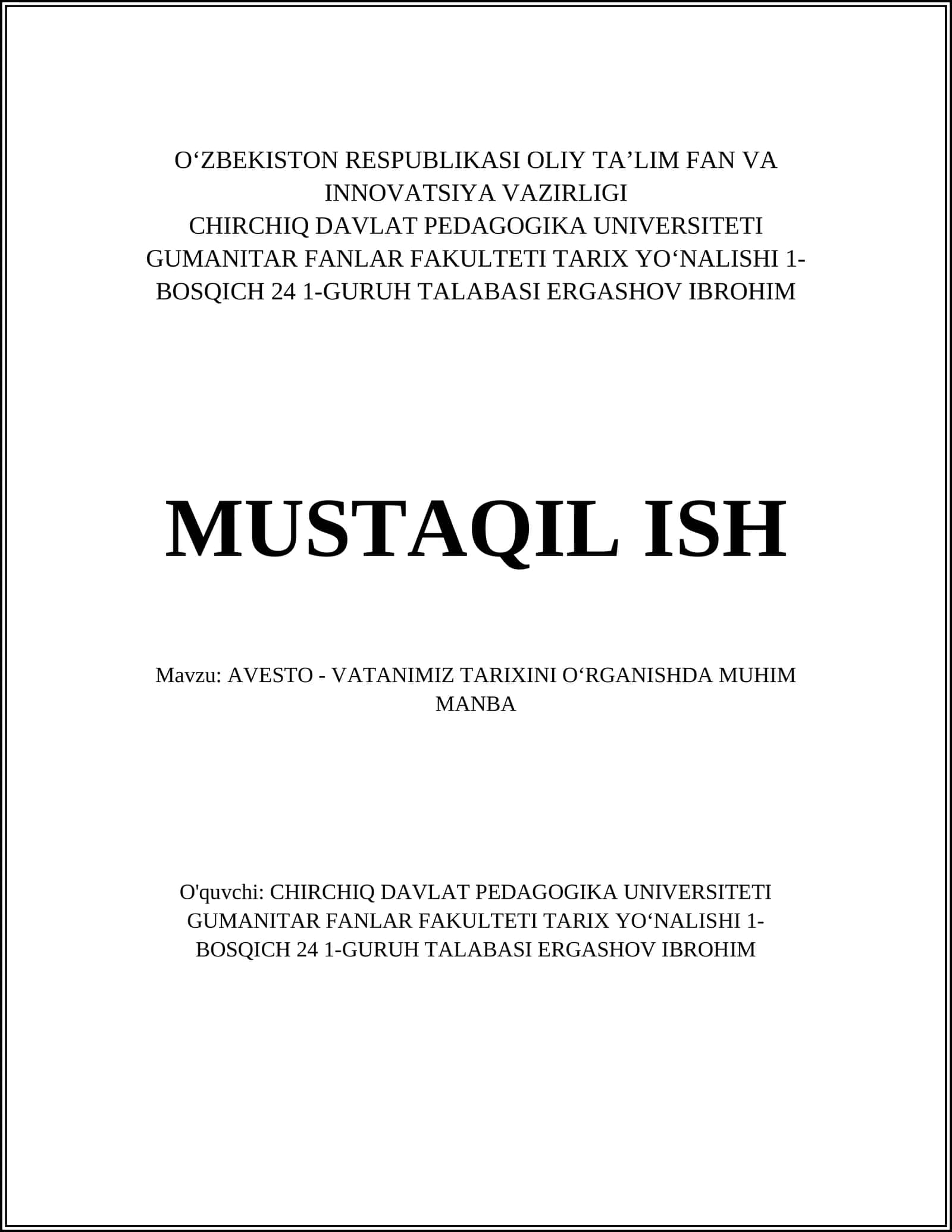 O‘ZBEKISTON RESPUBLIKASI OLIY TA’LIM FAN VA INNOVATSIYA VAZIRLIGI
CHIRCHIQ DAVLAT PEDAGOGIKA UNIVERSITETI
GUMANITAR FANLAR FAKULTETI TARIX YO‘NALISHI 1-BOSQICH 24 1-GURUH TALABASI ERGASHOV IBROHIM

MUSTAQIL ISH

Mavzu: AVESTO - VATANIMIZ TARIXINI O‘RGANISHDA MUHIM MANBA

O'quvchi: CHIRCHIQ DAVLAT PEDAGOGIKA UNIVERSITETI GUMANITAR FANLAR FAKULTETI TARIX YO‘NALISHI 1-BOSQICH 24 1-GURUH TALABASI ERGASHOV IBROHIM